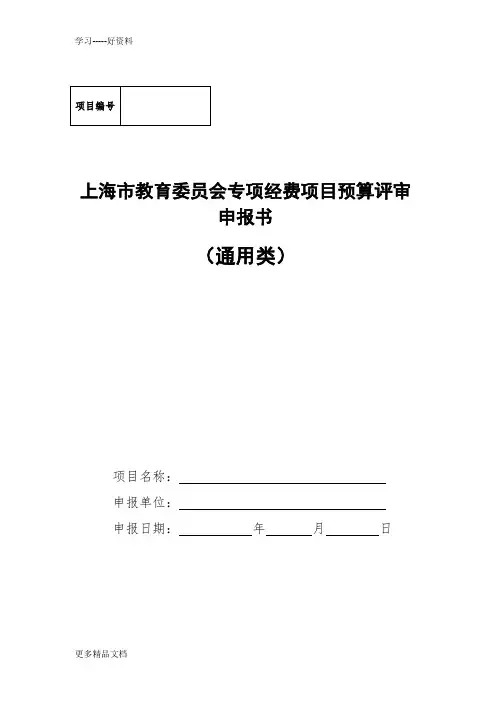 学习-----好资料

| 项目编号 |  |
|---|---|

上海市教育委员会专项经费项目预算评审申报书

（通用类）

项目名称：

申报单位：

申报日期：　　　　年　　　月　　　日

更多精品文档